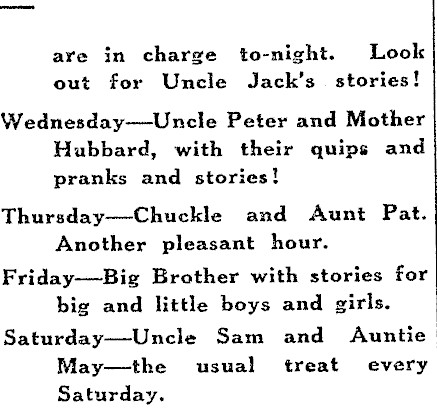 are in charge to-night. Look out for Uncle Jack's stories!

Wednesday—Uncle Peter and Mother Hubbard, with their quips and pranks and stories!

Thursday—Chuckle and Aunt Pat. Another pleasant hour.

Friday—Big Brother with stories for big and little boys and girls.

Saturday—Uncle Sam and Auntie May—the usual treat every Saturday.